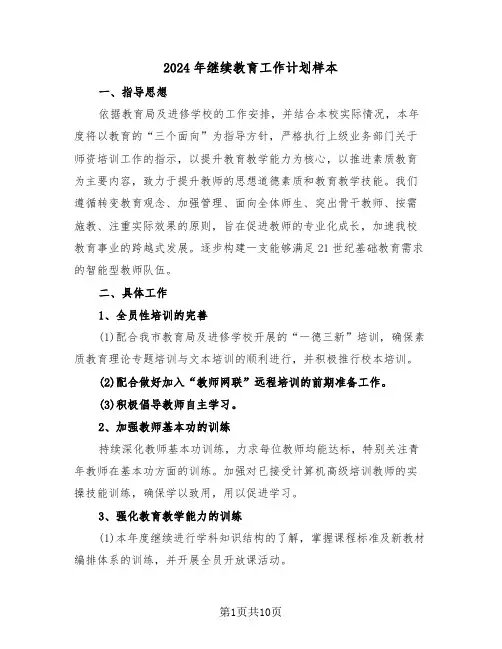 2024年继续教育工作计划样本

一、指导思想

依据教育局及进修学校的工作安排，并结合本校实际情况，本年度将以教育的“三个面向”为指导方针，严格执行上级业务部门关于师资培训工作的指示，以提升教育教学能力为核心，以推进素质教育为主要内容，致力于提升教师的思想道德素质和教育教学技能。我们遵循转变教育观念、加强管理、面向全体师生、突出骨干教师、按需施教、注重实际效果的原则，旨在促进教师的专业化成长，加速我校教育事业的跨越式发展。逐步构建一支能够满足21世纪基础教育需求的智能型教师队伍。

二、具体工作

1、全员性培训的完善

(1)配合我市教育局及进修学校开展的“一德三新”培训，确保素质教育理论专题培训与文本培训的顺利进行，并积极推行校本培训。

(2)配合做好加入“教师网联”远程培训的前期准备工作。

(3)积极倡导教师自主学习。

2、加强教师基本功的训练

持续深化教师基本功训练，力求每位教师均能达标，特别关注青年教师在基本功方面的训练。加强对已接受计算机高级培训教师的实操技能训练，确保学以致用，用以促进学习。

3、强化教育教学能力的训练

(1)本年度继续进行学科知识结构的了解，掌握课程标准及新教材编排体系的训练，并开展全员开放课活动。

第1页共10页